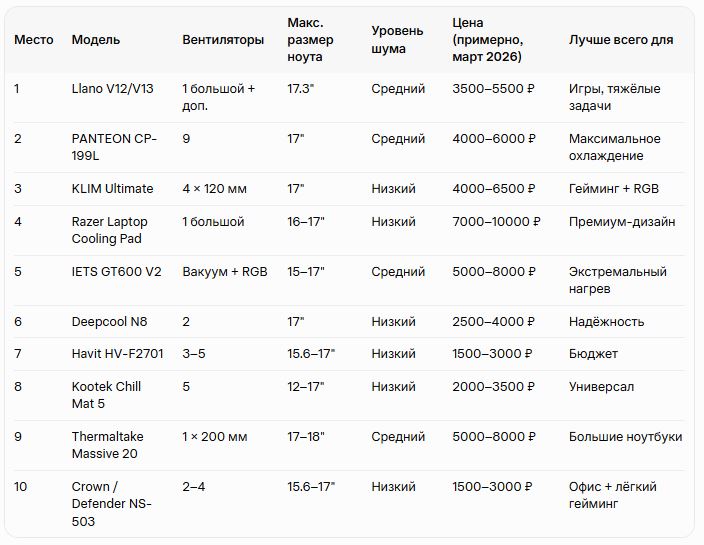 | Место | Модель | Вентиляторы | Макс. размер ноута | Уровень шума | Цена (примерно, март 2026) | Лучше всего для |
|---|---|---|---|---|---|---|
| 1 | Llano V12/V13 | 1 большой + доп. | 17.3" | Средний | 3500–5500 ₽ | Игры, тяжёлые задачи |
| 2 | PANTEON CP-199L | 9 | 17" | Средний | 4000–6000 ₽ | Максимальное охлаждение |
| 3 | KLIM Ultimate | 4 × 120 мм | 17" | Низкий | 4000–6500 ₽ | Гейминг + RGB |
| 4 | Razer Laptop Cooling Pad | 1 большой | 16–17" | Низкий | 7000–10000 ₽ | Премиум-дизайн |
| 5 | IETS GT600 V2 | Вакуум + RGB | 15–17" | Средний | 5000–8000 ₽ | Экстремальный нагрев |
| 6 | Deepcool N8 | 2 | 17" | Низкий | 2500–4000 ₽ | Надёжность |
| 7 | Havit HV-F2701 | 3–5 | 15.6–17" | Низкий | 1500–3000 ₽ | Бюджет |
| 8 | Kootek Chill Mat 5 | 5 | 12–17" | Низкий | 2000–3500 ₽ | Универсал |
| 9 | Thermaltake Massive 20 | 1 × 200 мм | 17–18" | Средний | 5000–8000 ₽ | Большие ноутбуки |
| 10 | Crown / Defender NS-503 | 2–4 | 15.6–17" | Низкий | 1500–3000 ₽ | Офис + лёгкий гейминг |